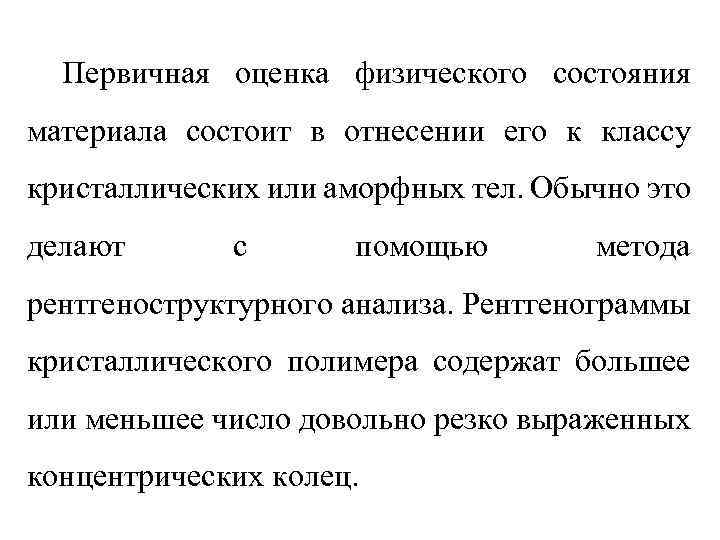 Первичная оценка физического состояния материала состоит в отнесении его к классу кристаллических или аморфных тел. Обычно это делают с помощью метода рентгеноструктурного анализа. Рентгенограммы кристаллического полимера содержат большее или меньшее число довольно резко выраженных концентрических колец.